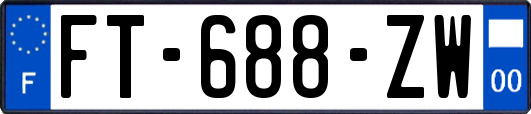 F
FT-688-ZW
00